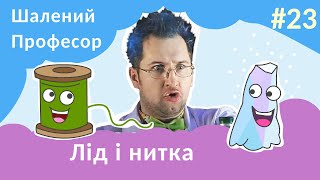 Шалений Професор

#23

Лід і нитка